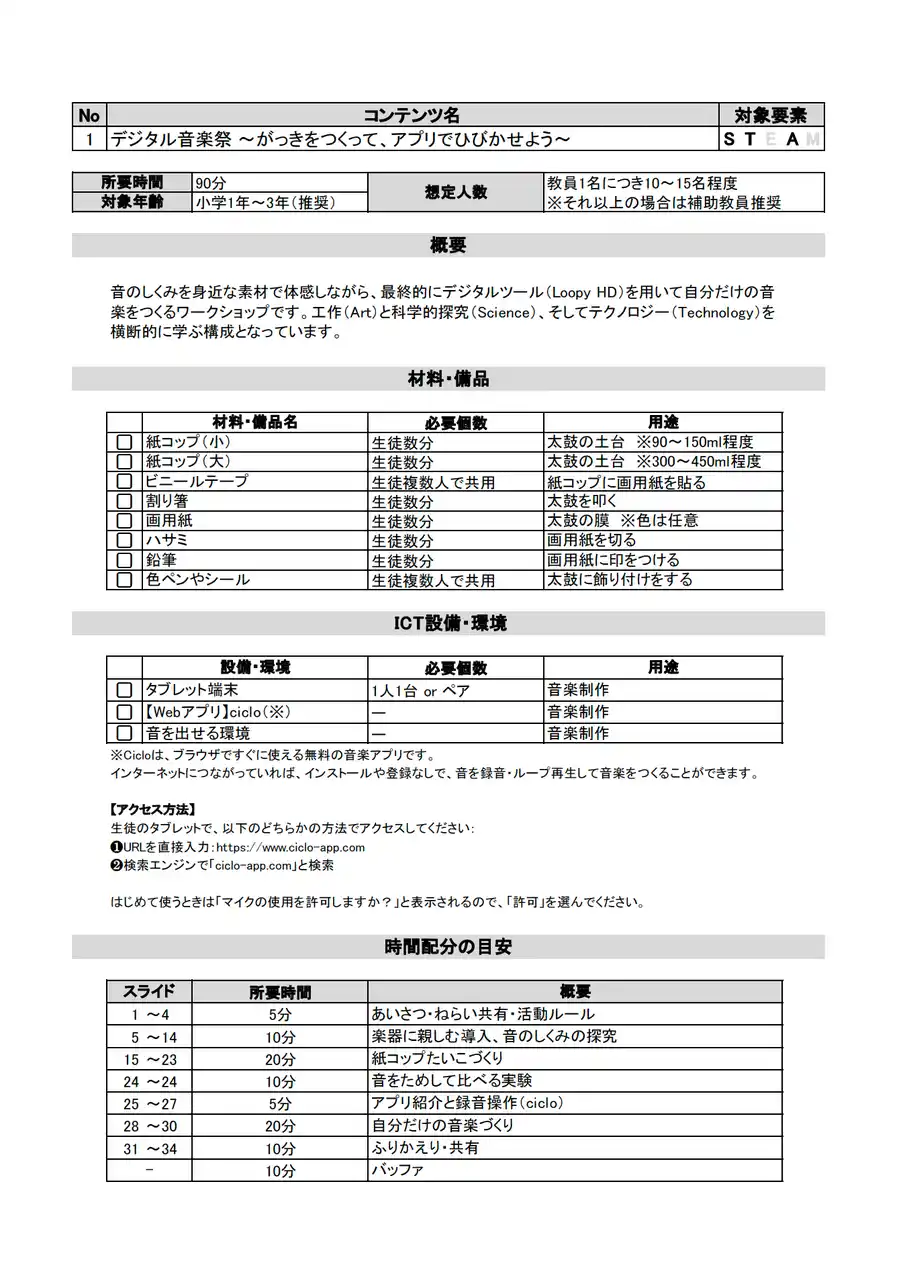 | No | コンテンツ名 | 対象要素 |
|---|---|---|
| 1 | デジタル音楽祭 ～がっきをつくって、アプリでひびかせよう～ | S T E A M |

| 所要時間 | 90分 | 想定人数 | 教員1名につき10～15名程度 ※それ以上の場合は補助教員推奨 |
|---|---|---|---|
| 対象年齢 | 小学1年～3年（推奨） | | |

概要

音のしくみを身近な素材で体感しながら、最終的にデジタルツール（Loopy HD）を用いて自分だけの音楽をつくるワークショップです。工作（Art）と科学的探究（Science）、そしてテクノロジー（Technology）を横断的に学ぶ構成となっています。

材料・備品

| | 材料・備品名 | 必要個数 | 用途 |
|---|---|---|---|
| ☐ | 紙コップ（小） | 生徒数分 | 太鼓の土台 ※90～150ml程度 |
| ☐ | 紙コップ（大） | 生徒数分 | 太鼓の土台 ※300～450ml程度 |
| ☐ | ビニールテープ | 生徒複数人で共用 | 紙コップに画用紙を貼る |
| ☐ | 割り箸 | 生徒数分 | 太鼓を叩く |
| ☐ | 画用紙 | 生徒数分 | 太鼓の膜 ※色は任意 |
| ☐ | ハサミ | 生徒数分 | 画用紙を切る |
| ☐ | 鉛筆 | 生徒数分 | 画用紙に印をつける |
| ☐ | 色ペンやシール | 生徒複数人で共用 | 太鼓に飾り付けをする |

ICT設備・環境

| | 設備・環境 | 必要個数 | 用途 |
|---|---|---|---|
| ☐ | タブレット端末 | 1人1台 or ペア | 音楽制作 |
| ☐ | 【Webアプリ】ciclo（※） | ― | 音楽制作 |
| ☐ | 音を出せる環境 | ― | 音楽制作 |

※Cicloは、ブラウザですぐに使える無料の音楽アプリです。
インターネットにつながっていれば、インストールや登録なしで、音を録音・ループ再生して音楽をつくることができます。

【アクセス方法】
生徒のタブレットで、以下のどちらかの方法でアクセスしてください：
❶URLを直接入力：https://www.ciclo-app.com
❷検索エンジンで「ciclo-app.com」と検索

はじめて使うときは「マイクの使用を許可しますか？」と表示されるので、「許可」を選んでください。

時間配分の目安

| スライド | 所要時間 | 概要 |
|---|---|---|
| 1 ～4 | 5分 | あいさつ・ねらい共有・活動ルール |
| 5 ～14 | 10分 | 楽器に親しむ導入、音のしくみの探究 |
| 15 ～23 | 20分 | 紙コップたいこづくり |
| 24 ～24 | 10分 | 音をためして比べる実験 |
| 25 ～27 | 5分 | アプリ紹介と録音操作（ciclo） |
| 28 ～30 | 20分 | 自分だけの音楽づくり |
| 31 ～34 | 10分 | ふりかえり・共有 |
| - | 10分 | バッファ |